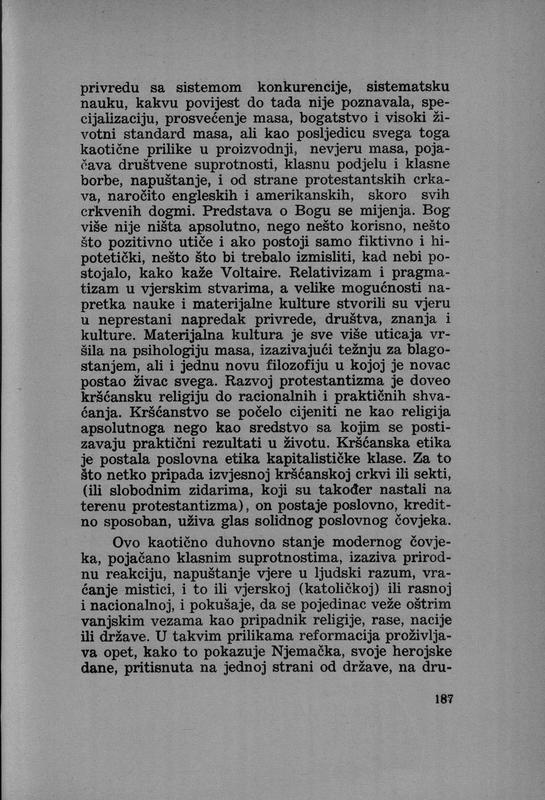 privredu sa sistemom konkurencije, sistematsku nauku, kakvu povijest do tada nije poznavala, specijalizaciju, prosvećenje masa, bogatstvo i visoki životni standard masa, ali kao posljedicu svega toga kaotične prilike u proizvodnji, nevjeru masa, pojačava društvene suprotnosti, klasnu podjelu i klasne borbe, napuštanje, i od strane protestantskih crkava, naročito engleskih i amerikanskih, skoro svih crkvenih dogmi. Predstava o Bogu se mijenja. Bog više nije ništa apsolutno, nego nešto korisno, nešto što pozitivno utiče i ako postoji samo fiktivno i hipotetički, nešto što bi trebalo izmisliti, kad nebi postojalo, kako kaže Voltaire. Relativizam i pragmatizam u vjerskim stvarima, a velike mogućnosti napretka nauke i materijalne kulture stvorili su vjeru u neprestani napredak privrede, društva, znanja i kulture. Materijalna kultura je sve više uticaja vršila na psihologiju masa, izazivajući težnju za blagostanjem, ali i jednu novu filozofiju u kojoj je novac postao živac svega. Razvoj protestantizma je doveo kršćansku religiju do racionalnih i praktičnih shvaćanja. Kršćanstvo se počelo cijeniti ne kao religija apsolutnoga nego kao sredstvo sa kojim se postizavaju praktični rezultati u životu. Kršćanska etika je postala poslovna etika kapitalističke klase. Za to što netko pripada izvjesnoj kršćanskoj crkvi ili sekti, (ili slobodnim zidarima, koji su također nastali na terenu protestantizma), on postaje poslovno, kreditno sposoban, uživa glas solidnog poslovnog čovjeka.

Ovo kaotično duhovno stanje modernog čovjeka, pojačano klasnim suprotnostima, izaziva prirodnu reakciju, napuštanje vjere u ljudski razum, vraćanje mistici, i to ili vjerskoj (katoličkoj) ili rasnoj i nacionalnoj, i pokušaje, da se pojedinac veže oštrim vanjskim vezama kao pripadnik religije, rase, nacije ili države. U takvim prilikama reformacija proživljava opet, kako to pokazuje Njemačka, svoje herojske dane, pritisnuta na jednoj strani od države, na dru-

187